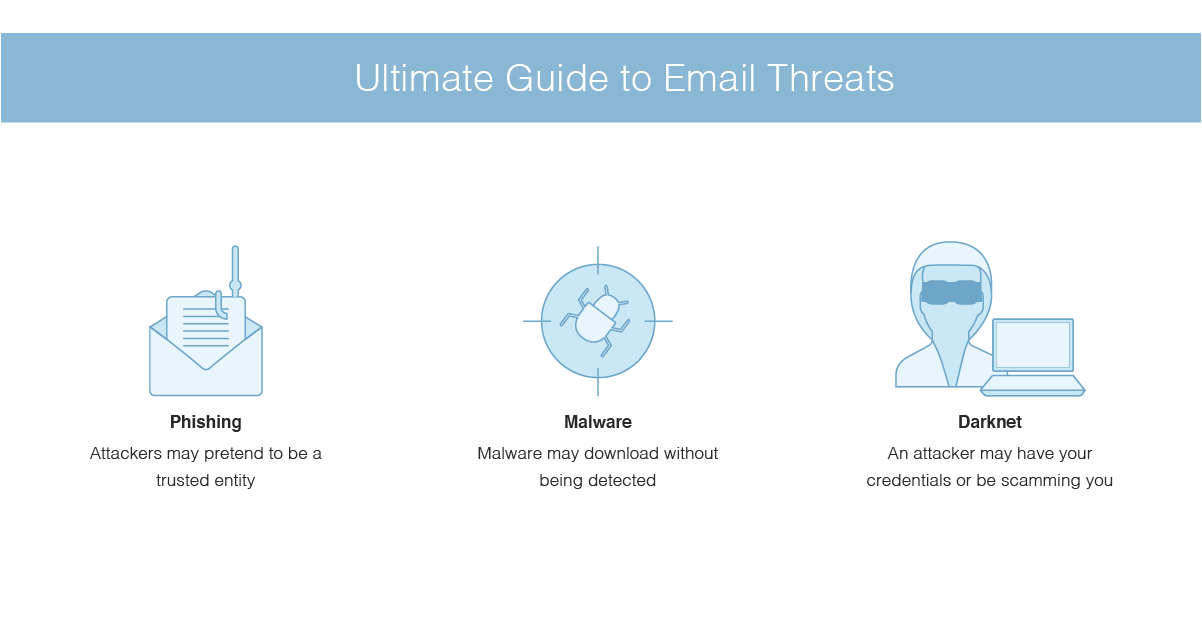 Ultimate Guide to Email Threats

Phishing
Attackers may pretend to be a trusted entity

Malware
Malware may download without being detected

Darknet
An attacker may have your credentials or be scamming you